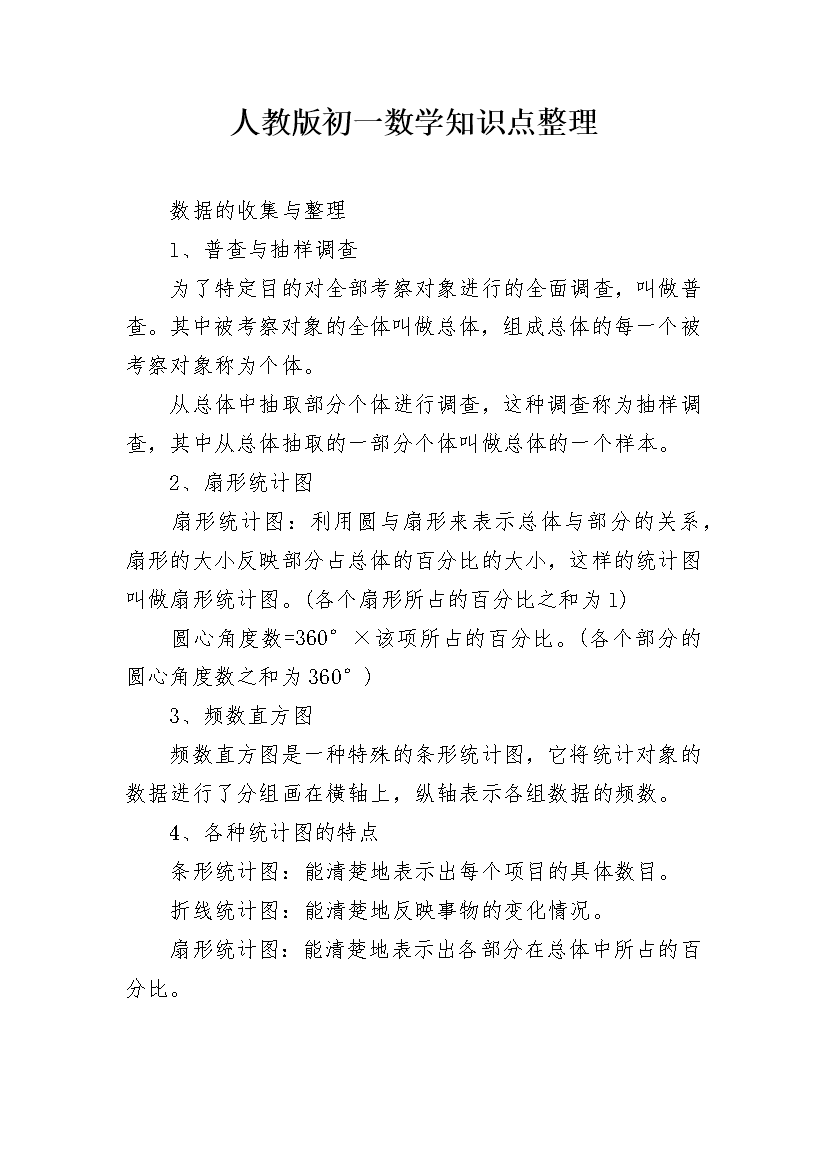 人教版初一数学知识点整理

数据的收集与整理

1、普查与抽样调查

为了特定目的对全部考察对象进行的全面调查，叫做普查。其中被考察对象的全体叫做总体，组成总体的每一个被考察对象称为个体。

从总体中抽取部分个体进行调查，这种调查称为抽样调查，其中从总体抽取的一部分个体叫做总体的一个样本。

2、扇形统计图

扇形统计图：利用圆与扇形来表示总体与部分的关系，扇形的大小反映部分占总体的百分比的大小，这样的统计图叫做扇形统计图。(各个扇形所占的百分比之和为1)

圆心角度数=360°×该项所占的百分比。(各个部分的圆心角度数之和为360°)

3、频数直方图

频数直方图是一种特殊的条形统计图，它将统计对象的数据进行了分组画在横轴上，纵轴表示各组数据的频数。

4、各种统计图的特点

条形统计图：能清楚地表示出每个项目的具体数目。

折线统计图：能清楚地反映事物的变化情况。

扇形统计图：能清楚地表示出各部分在总体中所占的百分比。